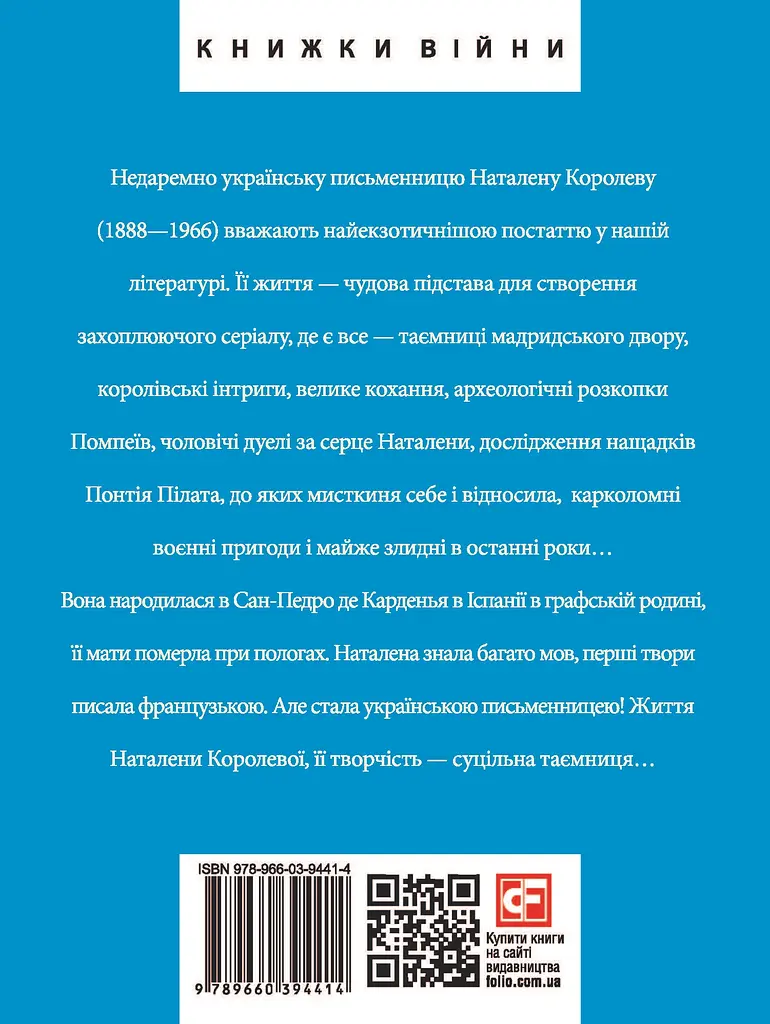 КНИЖКИ ВІЙНИ

Недаремно українську письменницю Наталену Королеву (1888—1966) вважають найекзотичнішою постаттю у нашій літературі. Її життя — чудова підстава для створення захоплюючого серіалу, де є все — таємниці мадридського двору, королівські інтриги, велике кохання, археологічні розкопки Помпеїв, чоловічі дуелі за серце Наталени, дослідження нащадків Понтія Пілата, до яких мисткиня себе і відносила, карколомні воєнні пригоди і майже злидні в останні роки…

Вона народилася в Сан-Педро де Карденья в Іспанії в графській родині, її мати померла при пологах. Наталена знала багато мов, перші твори писала французькою. Але стала українською письменницею! Життя Наталени Королевої, її творчість — суцільна таємниця…

ISBN 978-966-03-9441-4

9 789660 394414

Купити книги на сайті видавництва folio.com.ua